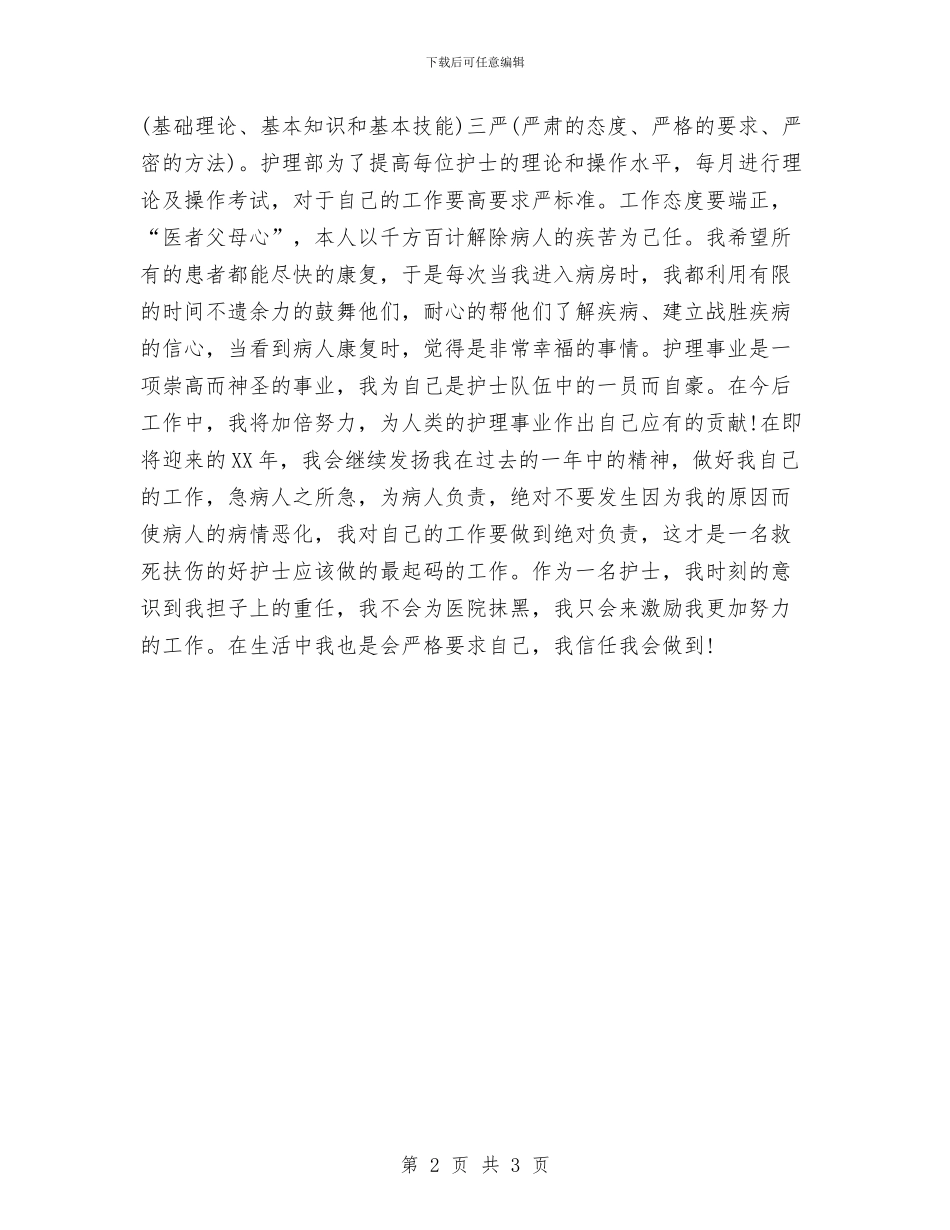 下载后可任意编辑

(基础理论、基本知识和基本技能)三严(严肃的态度、严格的要求、严密的方法)。护理部为了提高每位护士的理论和操作水平，每月进行理论及操作考试，对于自己的工作要高要求严标准。工作态度要端正，“医者父母心”，本人以千方百计解除病人的疾苦为己任。我希望所有的患者都能尽快的康复，于是每次当我进入病房时，我都利用有限的时间不遗余力的鼓舞他们，耐心的帮他们了解疾病、建立战胜疾病的信心，当看到病人康复时，觉得是非常幸福的事情。护理事业是一项崇高而神圣的事业，我为自己是护士队伍中的一员而自豪。在今后工作中，我将加倍努力，为人类的护理事业作出自己应有的贡献!在即将迎来的XX年，我会继续发扬我在过去的一年中的精神，做好我自己的工作，急病人之所急，为病人负责，绝对不要发生因为我的原因而使病人的病情恶化，我对自己的工作要做到绝对负责，这才是一名救死扶伤的好护士应该做的最起码的工作。作为一名护士，我时刻的意识到我担子上的重任，我不会为医院抹黑，我只会来激励我更加努力的工作。在生活中我也是会严格要求自己，我信任我会做到!

第 2 页 共 3 页